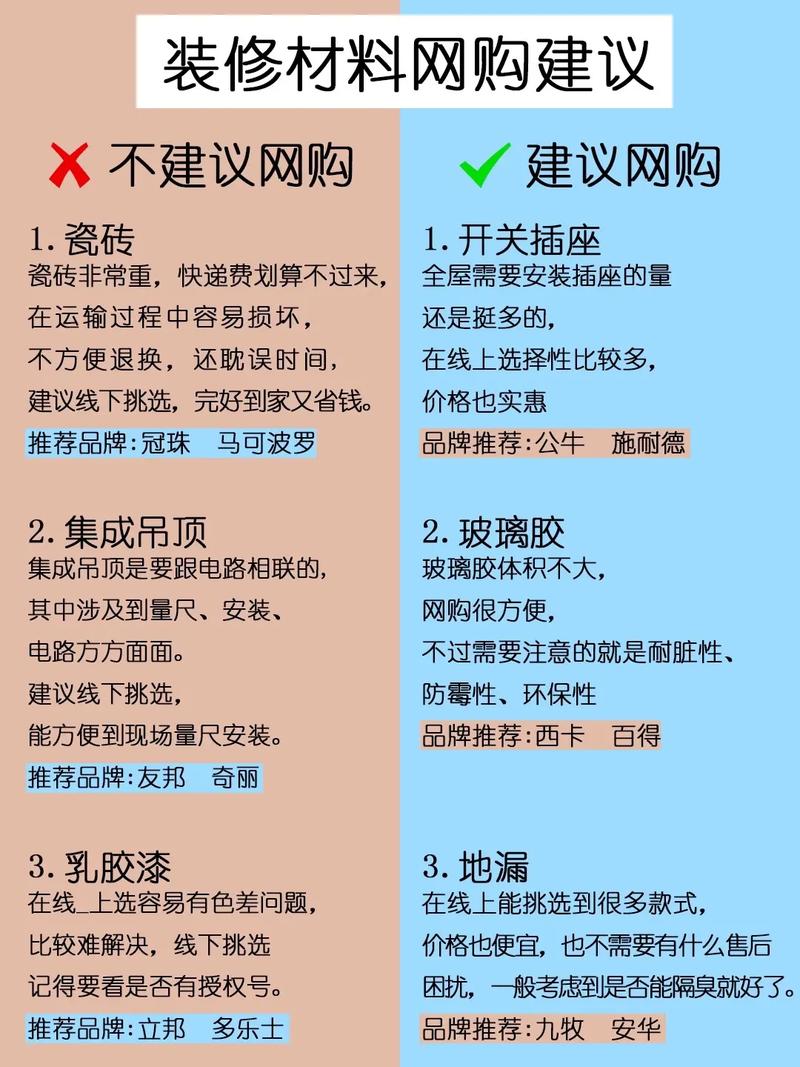 装修材料网购建议

不建议网购

1. 瓷砖
瓷砖非常重，快递费划算不过来，在运输过程中容易损坏，不方便退换，还耽误时间，建议线下挑选，完好到家又省钱。
推荐品牌：冠珠 马可波罗

2. 集成吊顶
集成吊顶是要跟电路相联的，其中涉及到量尺、安装、电路方方面面。建议线下挑选，能方便到现场量尺安装。
推荐品牌：友邦 奇丽

3. 乳胶漆
在线_上选容易有色差问题，比较难解决，线下挑选记得要看是否有授权号。
推荐品牌：立邦 多乐士

建议网购

1. 开关插座
全屋需要安装插座的量还是挺多的，在线上选择性比较多，价格也实惠
品牌推荐：公牛 施耐德

2. 玻璃胶
玻璃胶体积不大，网购很方便，不过需要注意的就是耐脏性、防霉性、环保性
品牌推荐：西卡 百得

3. 地漏
在线上能挑选到很多款式，价格也便宜，也不需要有什么售后困扰，一般考虑到是否能隔臭就好了。
品牌推荐：九牧 安华